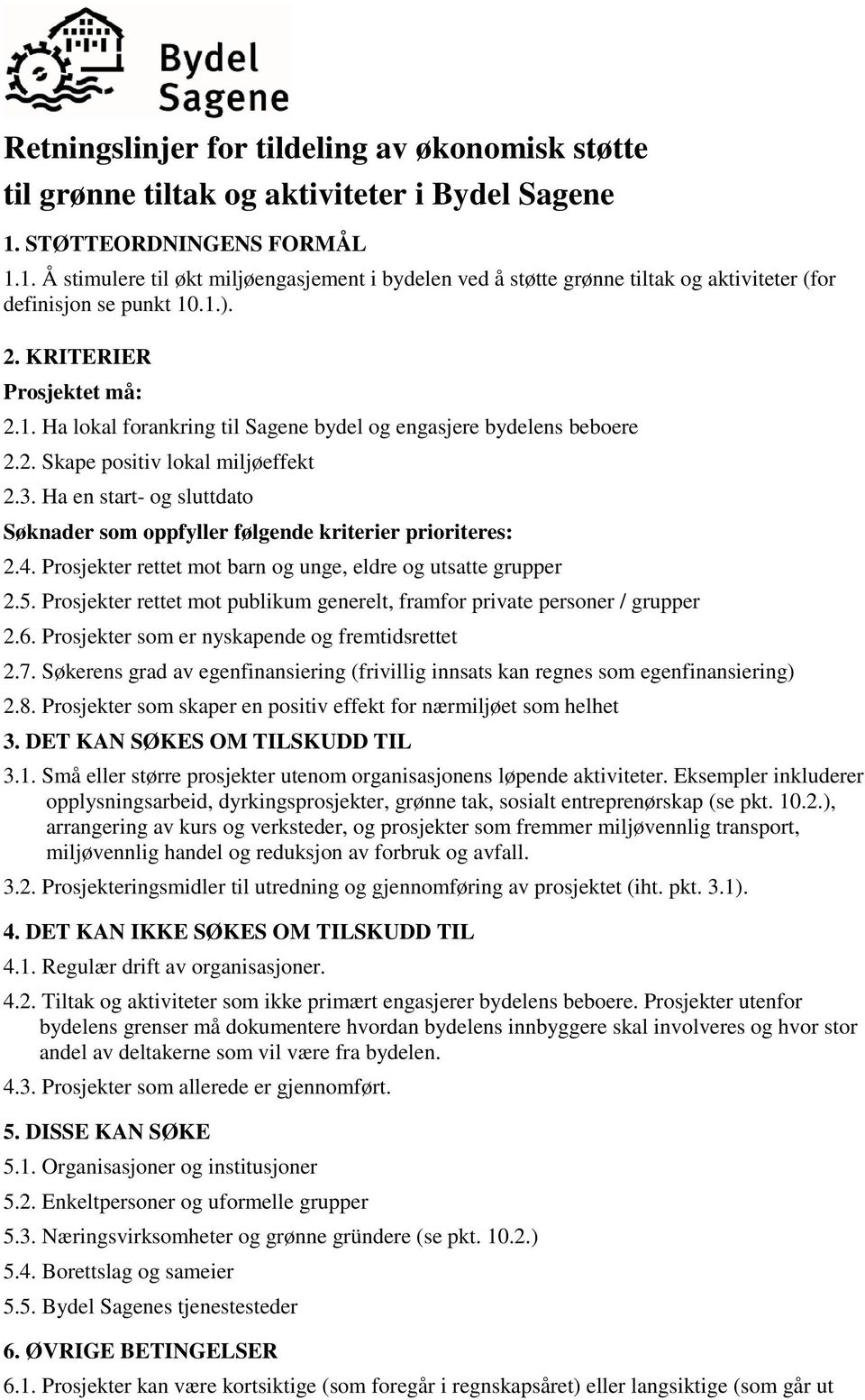 Bydel Sagene

Retningslinjer for tildeling av økonomisk støtte til grønne tiltak og aktiviteter i Bydel Sagene

1. STØTTEORDNINGENS FORMÅL

1.1. Å stimulere til økt miljøengasjement i bydelen ved å støtte grønne tiltak og aktiviteter (for definisjon se punkt 10.1.).

2. KRITERIER

Prosjektet må:

2.1. Ha lokal forankring til Sagene bydel og engasjere bydelens beboere

2.2. Skape positiv lokal miljøeffekt

2.3. Ha en start- og sluttdato

Søknader som oppfyller følgende kriterier prioriteres:

2.4. Prosjekter rettet mot barn og unge, eldre og utsatte grupper

2.5. Prosjekter rettet mot publikum generelt, framfor private personer / grupper

2.6. Prosjekter som er nyskapende og fremtidsrettet

2.7. Søkerens grad av egenfinansiering (frivillig innsats kan regnes som egenfinansiering)

2.8. Prosjekter som skaper en positiv effekt for nærmiljøet som helhet

3. DET KAN SØKES OM TILSKUDD TIL

3.1. Små eller større prosjekter utenom organisasjonens løpende aktiviteter. Eksempler inkluderer opplysningsarbeid, dyrkingsprosjekter, grønne tak, sosialt entreprenørskap (se pkt. 10.2.), arrangering av kurs og verksteder, og prosjekter som fremmer miljøvennlig transport, miljøvennlig handel og reduksjon av forbruk og avfall.

3.2. Prosjekteringsmidler til utredning og gjennomføring av prosjektet (iht. pkt. 3.1).

4. DET KAN IKKE SØKES OM TILSKUDD TIL

4.1. Regulær drift av organisasjoner.

4.2. Tiltak og aktiviteter som ikke primært engasjerer bydelens beboere. Prosjekter utenfor bydelens grenser må dokumentere hvordan bydelens innbyggere skal involveres og hvor stor andel av deltakerne som vil være fra bydelen.

4.3. Prosjekter som allerede er gjennomført.

5. DISSE KAN SØKE

5.1. Organisasjoner og institusjoner

5.2. Enkeltpersoner og uformelle grupper

5.3. Næringsvirksomheter og grønne gründere (se pkt. 10.2.)

5.4. Borettslag og sameier

5.5. Bydel Sagenes tjenestesteder

6. ØVRIGE BETINGELSER

6.1. Prosjekter kan være kortsiktige (som foregår i regnskapsåret) eller langsiktige (som går ut